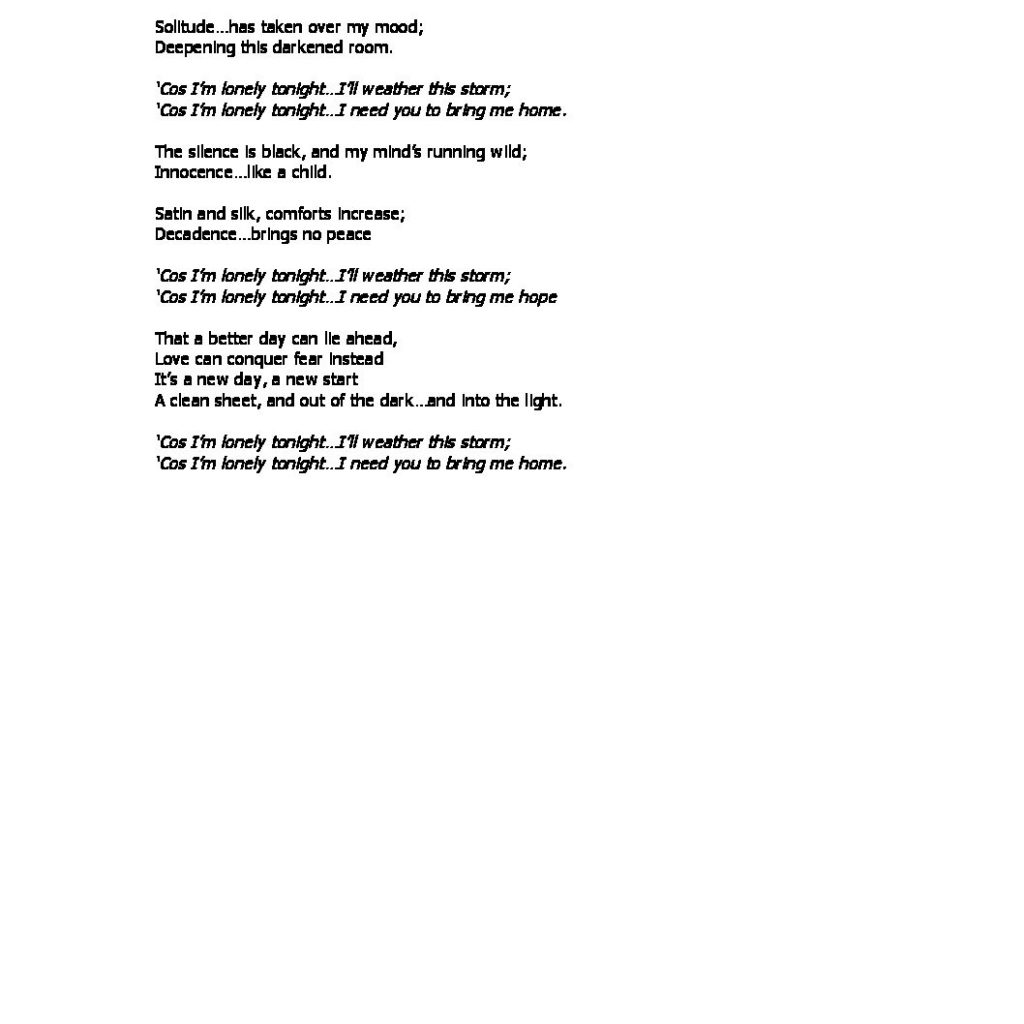 Solitude…has taken over my mood;
Deepening this darkened room.

'Cos I'm lonely tonight…I'll weather this storm;
'Cos I'm lonely tonight…I need you to bring me home.

The silence is black, and my mind's running wild;
Innocence…like a child.

Satin and silk, comforts increase;
Decadence…brings no peace

'Cos I'm lonely tonight…I'll weather this storm;
'Cos I'm lonely tonight…I need you to bring me hope

That a better day can lie ahead,
Love can conquer fear instead
It's a new day, a new start
A clean sheet, and out of the dark…and into the light.

'Cos I'm lonely tonight…I'll weather this storm;
'Cos I'm lonely tonight…I need you to bring me home.